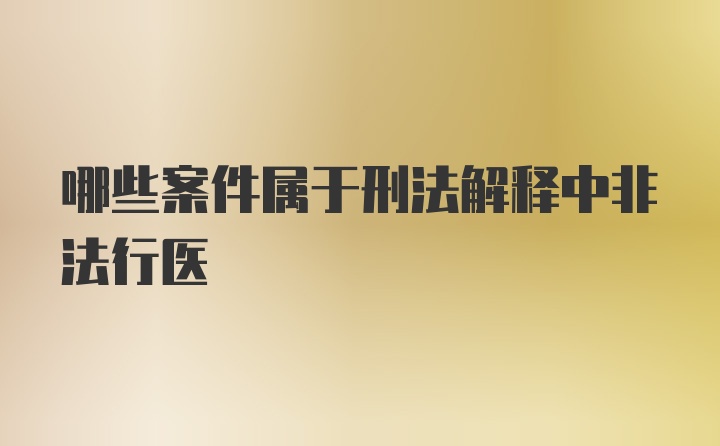 哪些案件属于刑法解释中非法行医